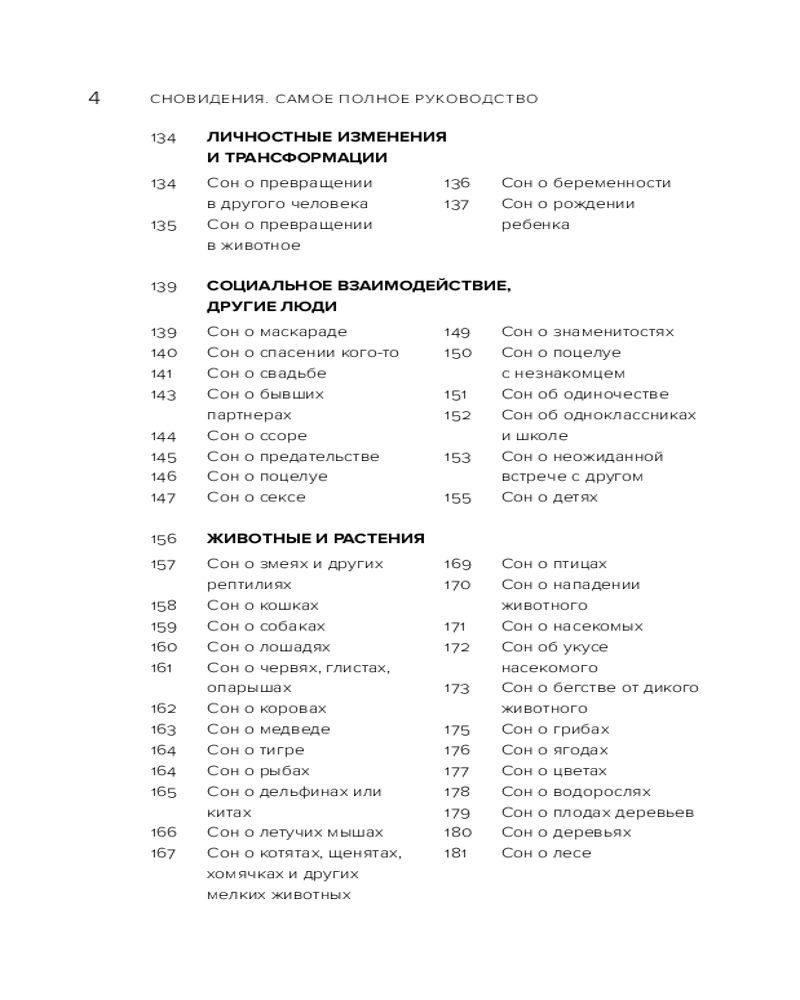 4 СНОВИДЕНИЯ. САМОЕ ПОЛНОЕ РУКОВОДСТВО

134 ЛИЧНОСТНЫЕ ИЗМЕНЕНИЯ И ТРАНСФОРМАЦИИ

134 Сон о превращении в другого человека
135 Сон о превращении в животное

136 Сон о беременности
137 Сон о рождении ребенка

139 СОЦИАЛЬНОЕ ВЗАИМОДЕЙСТВИЕ, ДРУГИЕ ЛЮДИ

139 Сон о маскараде
140 Сон о спасении кого-то
141 Сон о свадьбе
143 Сон о бывших партнерах
144 Сон о ссоре
145 Сон о предательстве
146 Сон о поцелуе
147 Сон о сексе

149 Сон о знаменитостях
150 Сон о поцелуе с незнакомцем
151 Сон об одиночестве
152 Сон об одноклассниках и школе
153 Сон о неожиданной встрече с другом
155 Сон о детях

156 ЖИВОТНЫЕ И РАСТЕНИЯ

157 Сон о змеях и других рептилиях
158 Сон о кошках
159 Сон о собаках
160 Сон о лошадях
161 Сон о червях, глистах, опарышах
162 Сон о коровах
163 Сон о медведе
164 Сон о тигре
164 Сон о рыбах
165 Сон о дельфинах или китах
166 Сон о летучих мышах
167 Сон о котятах, щенятах, хомячках и других мелких животных

169 Сон о птицах
170 Сон о нападении животного
171 Сон о насекомых
172 Сон об укусе насекомого
173 Сон о бегстве от дикого животного
175 Сон о грибах
176 Сон о ягодах
177 Сон о цветах
178 Сон о водорослях
179 Сон о плодах деревьев
180 Сон о деревьях
181 Сон о лесе